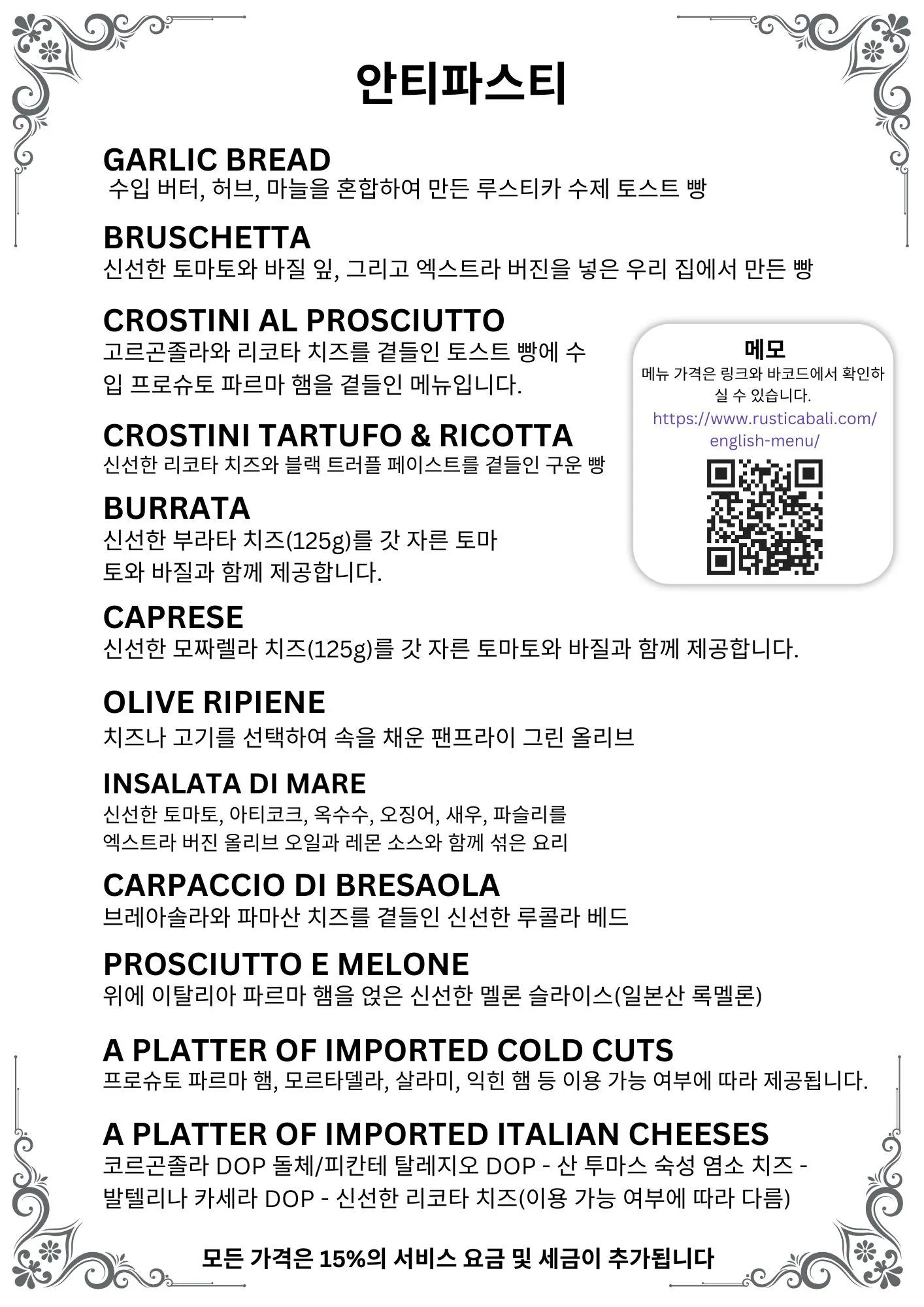 안티파스티

GARLIC BREAD
수입 버터, 허브, 마늘을 혼합하여 만든 루스티카 수제 토스트 빵

BRUSCHETTA
신선한 토마토와 바질 잎, 그리고 엑스트라 버진을 넣은 우리 집에서 만든 빵

CROSTINI AL PROSCIUTTO
고르곤졸라와 리코타 치즈를 곁들인 토스트 빵에 수입 프로슈토 파르마 햄을 곁들인 메뉴입니다.

CROSTINI TARTUFO & RICOTTA
신선한 리코타 치즈와 블랙 트러플 페이스트를 곁들인 구운 빵

BURRATA
신선한 부라타 치즈(125g)를 갓 자른 토마토와 바질과 함께 제공합니다.

메모
메뉴 가격은 링크와 바코드에서 확인하실 수 있습니다.
https://www.rusticabali.com/english-menu/

CAPRESE
신선한 모짜렐라 치즈(125g)를 갓 자른 토마토와 바질과 함께 제공합니다.

OLIVE RIPIENE
치즈나 고기를 선택하여 속을 채운 팬프라이 그린 올리브

INSALATA DI MARE
신선한 토마토, 아티코크, 옥수수, 오징어, 새우, 파슬리를 엑스트라 버진 올리브 오일과 레몬 소스와 함께 섞은 요리

CARPACCIO DI BRESAOLA
브레아솔라와 파마산 치즈를 곁들인 신선한 루콜라 베드

PROSCIUTTO E MELONE
위에 이탈리아 파르마 햄을 얹은 신선한 멜론 슬라이스(일본산 록멜론)

A PLATTER OF IMPORTED COLD CUTS
프로슈토 파르마 햄, 모르타델라, 살라미, 익힌 햄 등 이용 가능 여부에 따라 제공됩니다.

A PLATTER OF IMPORTED ITALIAN CHEESES
코르곤졸라 DOP 돌체/피칸테 탈레지오 DOP - 산 투마스 숙성 염소 치즈 - 발텔리나 카세라 DOP - 신선한 리코타 치즈(이용 가능 여부에 따라 다름)

모든 가격은 15%의 서비스 요금 및 세금이 추가됩니다